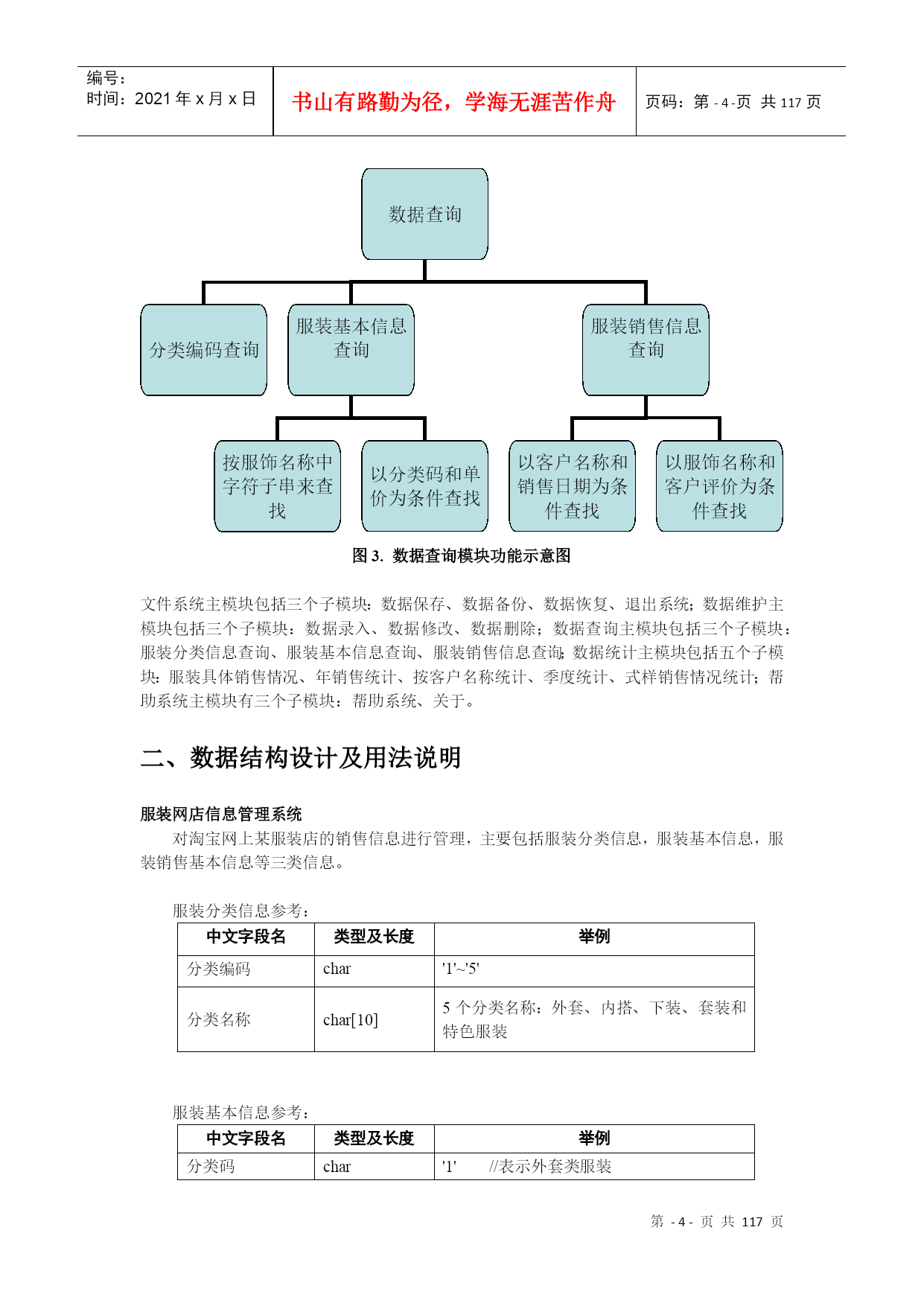 编号：
时间：2021 年 x 月 x 日

书山有路勤为径，学海无涯苦作舟

页码：第 - 4 -页 共 117 页

数据查询

分类编码查询

服装基本信息查询

服装销售信息查询

按服饰名称中字符子串来查找

以分类码和单价为条件查找

以客户名称和销售日期为条件查找

以服饰名称和客户评价为条件查找

图 3. 数据查询模块功能示意图

文件系统主模块包括三个子模块：数据保存、数据备份、数据恢复、退出系统；数据维护主模块包括三个子模块：数据录入、数据修改、数据删除；数据查询主模块包括三个子模块：服装分类信息查询、服装基本信息查询、服装销售信息查询；数据统计主模块包括五个子模块：服装具体销售情况、年销售统计、按客户名称统计、季度统计、式样销售情况统计；帮助系统主模块有三个子模块：帮助系统、关于。

二、数据结构设计及用法说明

服装网店信息管理系统

对淘宝网上某服装店的销售信息进行管理，主要包括服装分类信息，服装基本信息，服装销售基本信息等三类信息。

服装分类信息参考：

| 中文字段名 | 类型及长度 | 举例 |
|---|---|---|
| 分类编码 | char | '1'~'5' |
| 分类名称 | char[10] | 5 个分类名称：外套、内搭、下装、套装和特色服装 |

服装基本信息参考：

| 中文字段名 | 类型及长度 | 举例 |
|---|---|---|
| 分类码 | char | '1' //表示外套类服装 |

第 - 4 - 页 共 117 页